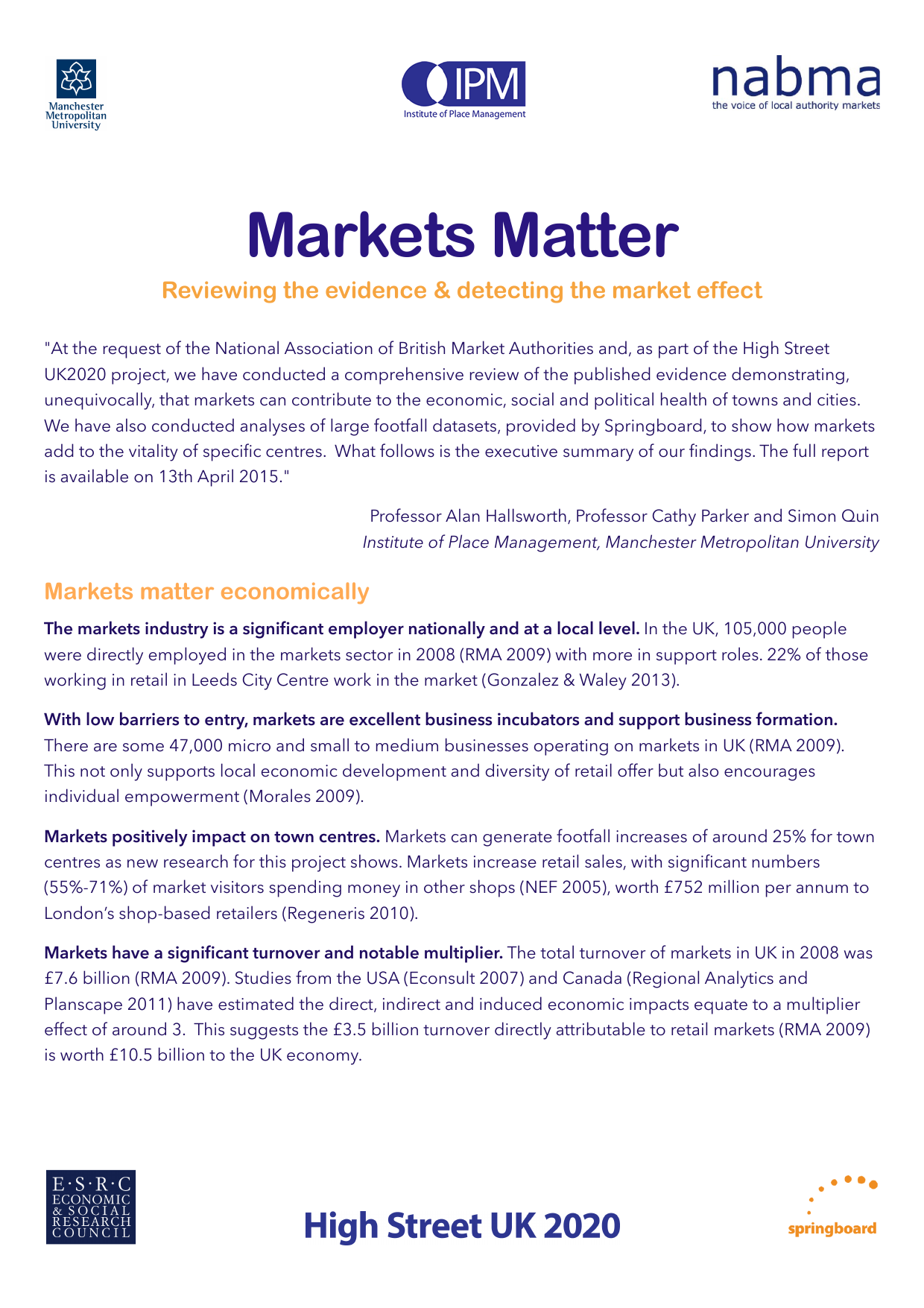 Manchester Metropolitan University

IPM
Institute of Place Management

nabma
the voice of local authority markets

Markets Matter

Reviewing the evidence & detecting the market effect

"At the request of the National Association of British Market Authorities and, as part of the High Street UK2020 project, we have conducted a comprehensive review of the published evidence demonstrating, unequivocally, that markets can contribute to the economic, social and political health of towns and cities. We have also conducted analyses of large footfall datasets, provided by Springboard, to show how markets add to the vitality of specific centres. What follows is the executive summary of our findings. The full report is available on 13th April 2015."

Professor Alan Hallsworth, Professor Cathy Parker and Simon Quin
Institute of Place Management, Manchester Metropolitan University

Markets matter economically

The markets industry is a significant employer nationally and at a local level. In the UK, 105,000 people were directly employed in the markets sector in 2008 (RMA 2009) with more in support roles. 22% of those working in retail in Leeds City Centre work in the market (Gonzalez & Waley 2013).

With low barriers to entry, markets are excellent business incubators and support business formation. There are some 47,000 micro and small to medium businesses operating on markets in UK (RMA 2009). This not only supports local economic development and diversity of retail offer but also encourages individual empowerment (Morales 2009).

Markets positively impact on town centres. Markets can generate footfall increases of around 25% for town centres as new research for this project shows. Markets increase retail sales, with significant numbers (55%-71%) of market visitors spending money in other shops (NEF 2005), worth £752 million per annum to London's shop-based retailers (Regeneris 2010).

Markets have a significant turnover and notable multiplier. The total turnover of markets in UK in 2008 was £7.6 billion (RMA 2009). Studies from the USA (Econsult 2007) and Canada (Regional Analytics and Planscape 2011) have estimated the direct, indirect and induced economic impacts equate to a multiplier effect of around 3. This suggests the £3.5 billion turnover directly attributable to retail markets (RMA 2009) is worth £10.5 billion to the UK economy.

E·S·R·C ECONOMIC & SOCIAL RESEARCH COUNCIL

High Street UK 2020

springboard